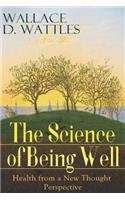 WALLACE
D. WATTLES

The Science of Being Well

Health from a New Thought Perspective